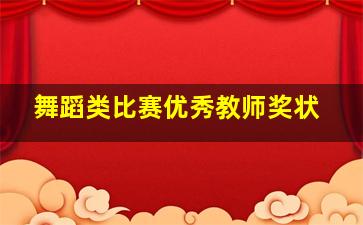 舞蹈类比赛优秀教师奖状